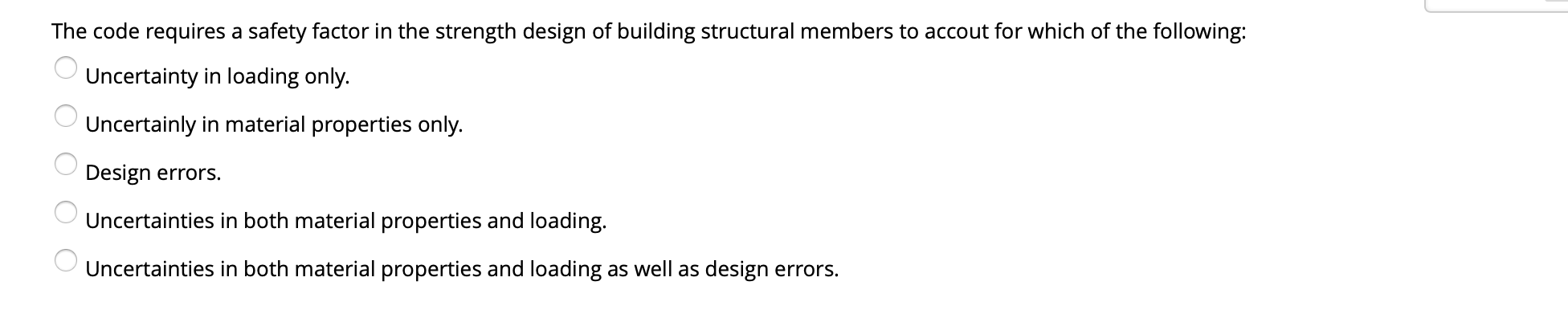 The code requires a safety factor in the strength design of building structural members to accout for which of the following:

Uncertainty in loading only.

Uncertainly in material properties only.

Design errors.

Uncertainties in both material properties and loading.

Uncertainties in both material properties and loading as well as design errors.